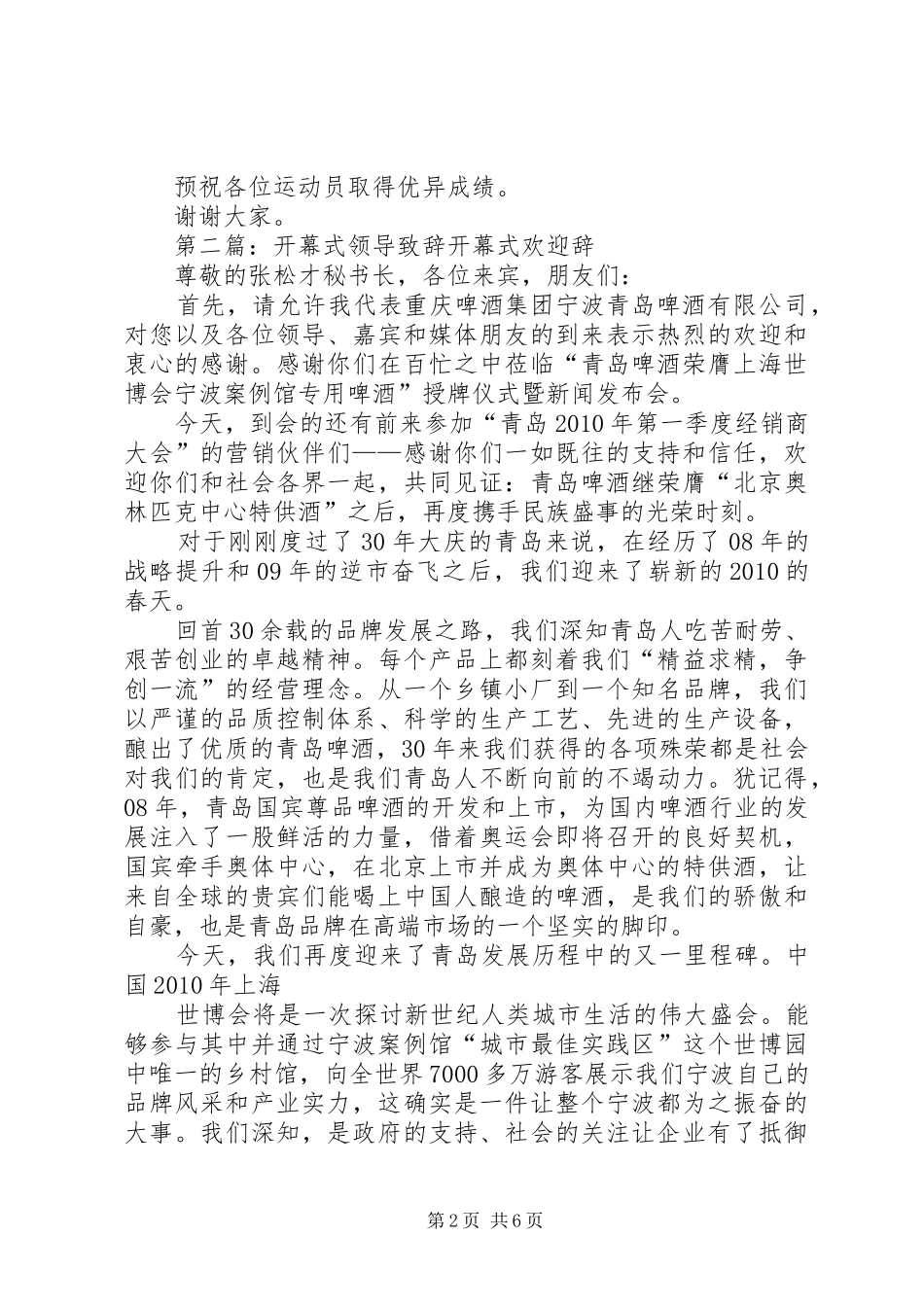 预祝各位运动员取得优异成绩。

谢谢大家。

第二篇：开幕式领导致辞开幕式欢迎辞

尊敬的张松才秘书长，各位来宾，朋友们：

首先，请允许我代表重庆啤酒集团宁波青岛啤酒有限公司，对您以及各位领导、嘉宾和媒体朋友的到来表示热烈的欢迎和衷心的感谢。感谢你们在百忙之中莅临“青岛啤酒荣膺上海世博会宁波案例馆专用啤酒”授牌仪式暨新闻发布会。

今天，到会的还有前来参加“青岛2010年第一季度经销商大会”的营销伙伴们——感谢你们一如既往的支持和信任，欢迎你们和社会各界一起，共同见证：青岛啤酒继荣膺“北京奥林匹克中心特供酒”之后，再度携手民族盛事的光荣时刻。

对于刚刚度过了30年大庆的青岛来说，在经历了08年的战略提升和09年的逆市奋飞之后，我们迎来了崭新的2010的春天。

回首30余载的品牌发展之路，我们深知青岛人吃苦耐劳、艰苦创业的卓越精神。每个产品上都刻着我们“精益求精，争创一流”的经营理念。从一个乡镇小厂到一个知名品牌，我们以严谨的品质控制体系、科学的生产工艺、先进的生产设备，酿出了优质的青岛啤酒，30年来我们获得的各项殊荣都是社会对我们的肯定，也是我们青岛人不断向前的不竭动力。犹记得，08年，青岛国宾尊品啤酒的开发和上市，为国内啤酒行业的发展注入了一股鲜活的力量，借着奥运会即将召开的良好契机，国宾牵手奥体中心，在北京上市并成为奥体中心的特供酒，让来自全球的贵宾们能喝上中国人酿造的啤酒，是我们的骄傲和自豪，也是青岛品牌在高端市场的一个坚实的脚印。

今天，我们再度迎来了青岛发展历程中的又一里程碑。中国2010年上海

世博会将是一次探讨新世纪人类城市生活的伟大盛会。能够参与其中并通过宁波案例馆“城市最佳实践区”这个世博园中唯一的乡村馆，向全世界7000多万游客展示我们宁波自己的品牌风采和产业实力，这确实是一件让整个宁波都为之振奋的大事。我们深知，是政府的支持、社会的关注让企业有了抵御

第2页 共6页